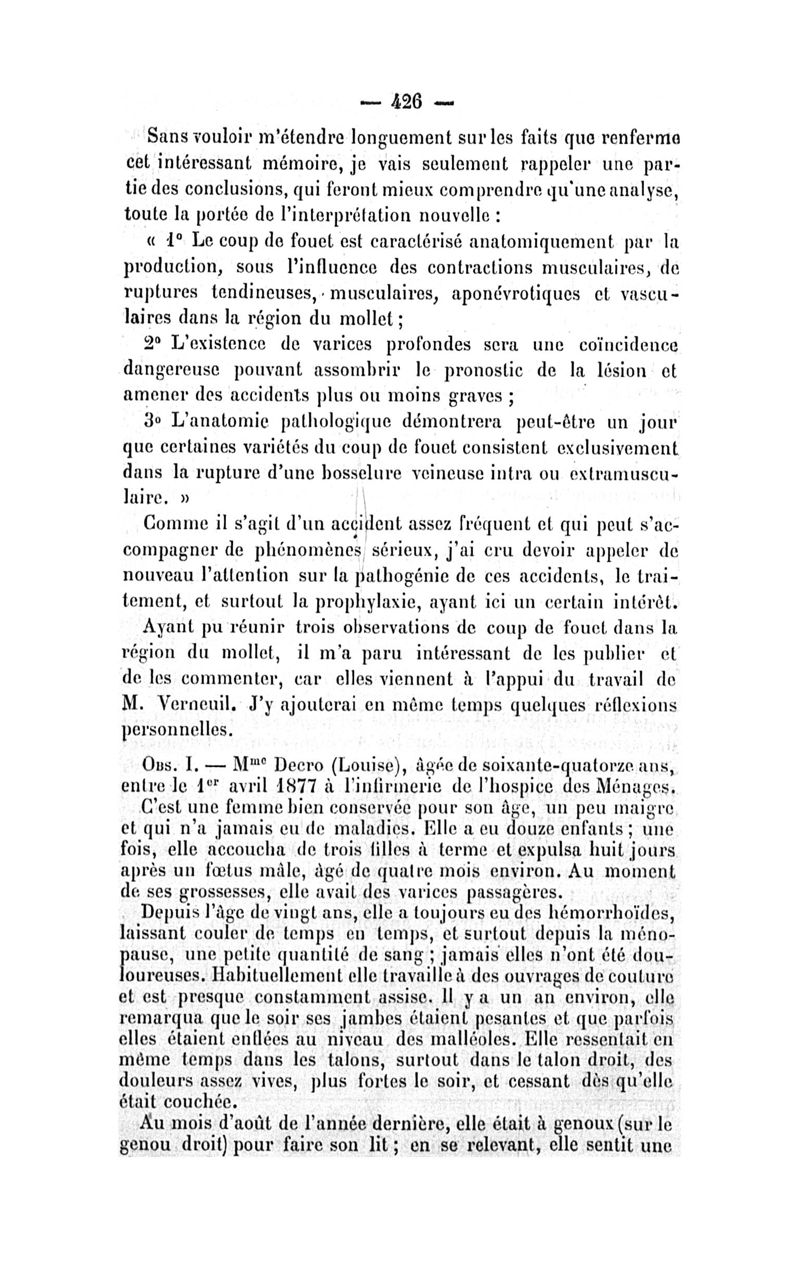 — 426 —

Sans vouloir m'étendre longuement sur les faits que renferme cet intéressant mémoire, je vais seulement rappeler une partie des conclusions, qui feront mieux comprendre qu'une analyse, toute la portée de l'interprétation nouvelle :

« 1° Le coup de fouet est caractérisé anatomiquement par la production, sous l'influence des contractions musculaires, de ruptures tendineuses, musculaires, aponévrotiques et vasculaires dans la région du mollet ;

2° L'existence de varices profondes sera une coïncidence dangereuse pouvant assombrir le pronostic de la lésion et amener des accidents plus ou moins graves ;

3° L'anatomie pathologique démontrera peut-être un jour que certaines variétés du coup de fouet consistent exclusivement dans la rupture d'une bosselure veineuse intra ou extramusculaire. »

Comme il s'agit d'un accident assez fréquent et qui peut s'accompagner de phénomènes sérieux, j'ai cru devoir appeler de nouveau l'attention sur la pathogénie de ces accidents, le traitement, et surtout la prophylaxie, ayant ici un certain intérêt.

Ayant pu réunir trois observations de coup de fouet dans la région du mollet, il m'a paru intéressant de les publier et de les commenter, car elles viennent à l'appui du travail de M. Verneuil. J'y ajouterai en même temps quelques réflexions personnelles.

Obs. I. — M$^{me}$ Decro (Louise), âgée de soixante-quatorze ans, entre le 1$^{er}$ avril 1877 à l'infirmerie de l'hospice des Ménages.

C'est une femme bien conservée pour son âge, un peu maigre et qui n'a jamais eu de maladies. Elle a eu douze enfants ; une fois, elle accoucha de trois filles à terme et expulsa huit jours après un fœtus mâle, âgé de quatre mois environ. Au moment de ses grossesses, elle avait des varices passagères.

Depuis l'âge de vingt ans, elle a toujours eu des hémorrhoïdes, laissant couler de temps en temps, et surtout depuis la ménopause, une petite quantité de sang ; jamais elles n'ont été douloureuses. Habituellement elle travaille à des ouvrages de couture et est presque constamment assise. Il y a un an environ, elle remarqua que le soir ses jambes étaient pesantes et que parfois elles étaient enflées au niveau des malléoles. Elle ressentait en même temps dans les talons, surtout dans le talon droit, des douleurs assez vives, plus fortes le soir, et cessant dès qu'elle était couchée.

Au mois d'août de l'année dernière, elle était à genoux (sur le genou droit) pour faire son lit ; en se relevant, elle sentit une